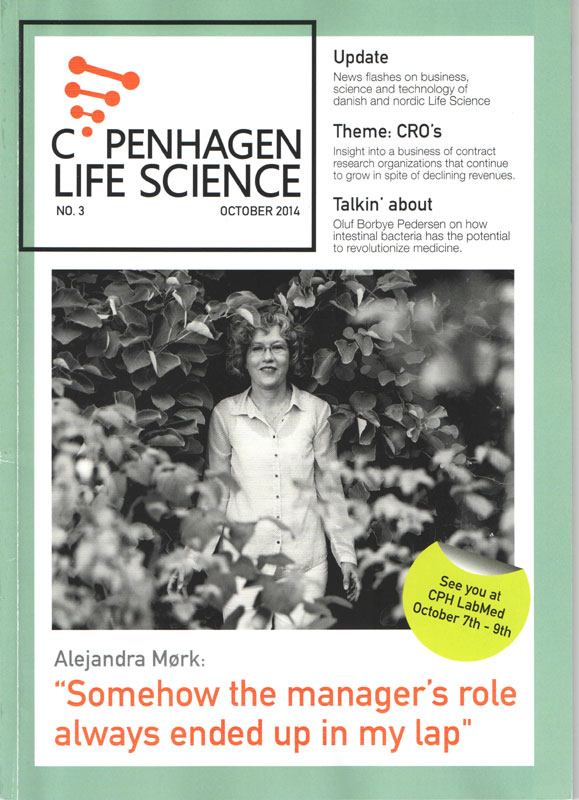 C PENHAGEN LIFE SCIENCE
NO. 3
OCTOBER 2014

Update
News flashes on business, science and technology of danish and nordic Life Science

Theme: CRO's
Insight into a business of contract research organizations that continue to grow in spite of declining revenues.

Talkin' about
Oluf Borbye Pedersen on how intestinal bacteria has the potential to revolutionize medicine.

See you at CPH LabMed October 7th - 9th

Alejandra Mørk:
"Somehow the manager's role always ended up in my lap"